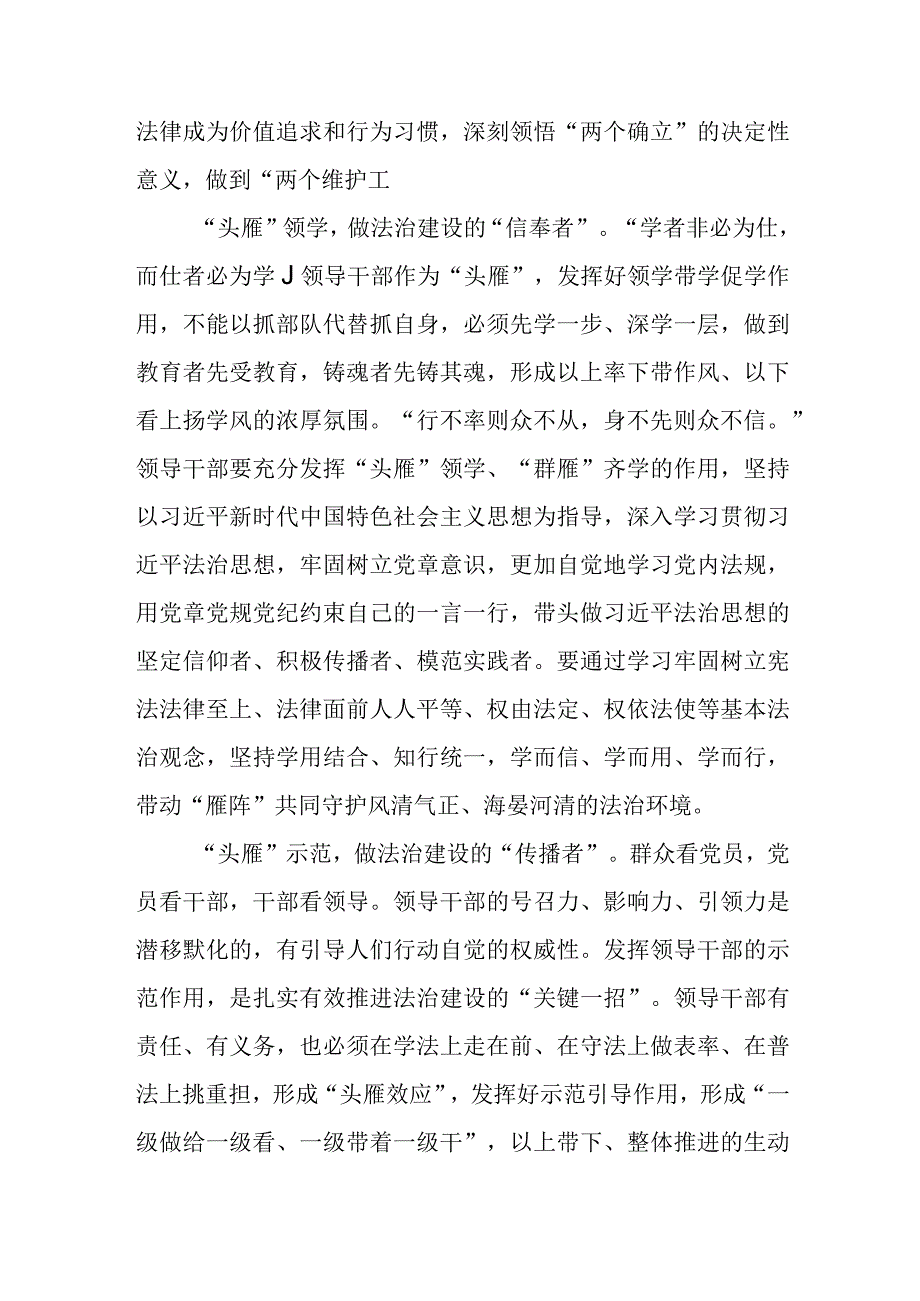 法律成为价值追求和行为习惯，深刻领悟“两个确立”的决定性意义，做到“两个维护工

“头雁”领学，做法治建设的“信奉者”。“学者非必为仕，而仕者必为学J领导干部作为“头雁”，发挥好领学带学促学作用，不能以抓部队代替抓自身，必须先学一步、深学一层，做到教育者先受教育，铸魂者先铸其魂，形成以上率下带作风、以下看上扬学风的浓厚氛围。“行不率则众不从，身不先则众不信。”领导干部要充分发挥“头雁”领学、“群雁”齐学的作用，坚持以习近平新时代中国特色社会主义思想为指导，深入学习贯彻习近平法治思想，牢固树立党章意识，更加自觉地学习党内法规，用党章党规党纪约束自己的一言一行，带头做习近平法治思想的坚定信仰者、积极传播者、模范实践者。要通过学习牢固树立宪法法律至上、法律面前人人平等、权由法定、权依法使等基本法治观念，坚持学用结合、知行统一，学而信、学而用、学而行，带动“雁阵”共同守护风清气正、海晏河清的法治环境。

“头雁”示范，做法治建设的“传播者”。群众看党员，党员看干部，干部看领导。领导干部的号召力、影响力、引领力是潜移默化的，有引导人们行动自觉的权威性。发挥领导干部的示范作用，是扎实有效推进法治建设的“关键一招”。领导干部有责任、有义务，也必须在学法上走在前、在守法上做表率、在普法上挑重担，形成“头雁效应”，发挥好示范引导作用，形成“一级做给一级看、一级带着一级干”，以上带下、整体推进的生动